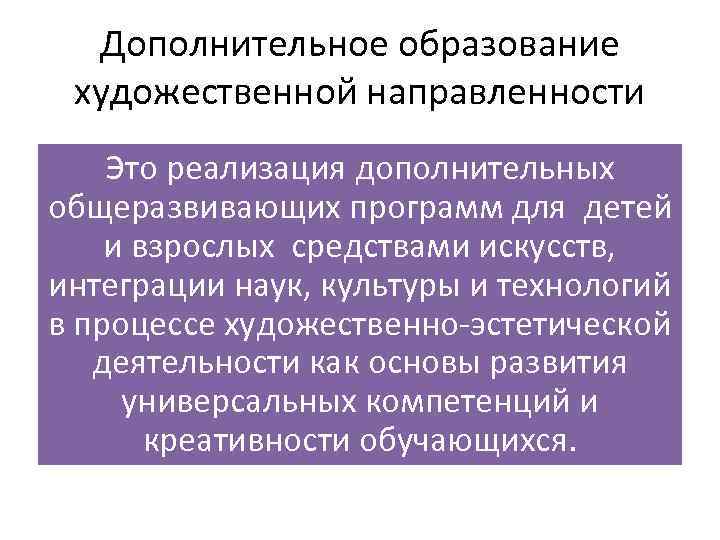 Дополнительное образование художественной направленности

Это реализация дополнительных общеразвивающих программ для детей и взрослых средствами искусств, интеграции наук, культуры и технологий в процессе художественно-эстетической деятельности как основы развития универсальных компетенций и креативности обучающихся.